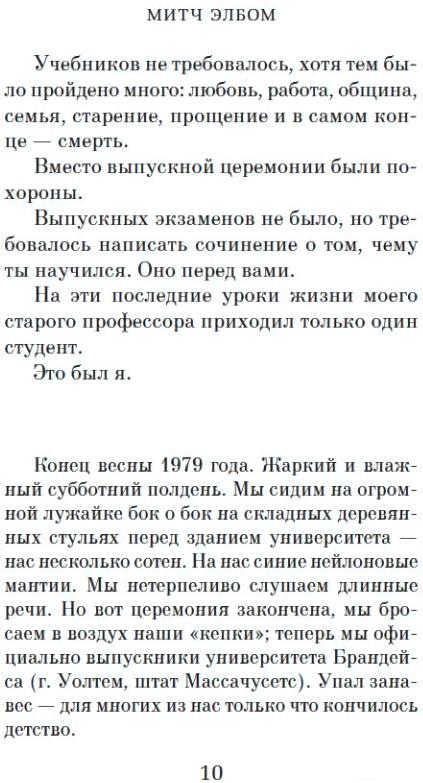 МИТЧ ЭЛБОМ

Учебников не требовалось, хотя тем было пройдено много: любовь, работа, община, семья, старение, прощение и в самом конце — смерть.

Вместо выпускной церемонии были похороны.

Выпускных экзаменов не было, но требовалось написать сочинение о том, чему ты научился. Оно перед вами.

На эти последние уроки жизни моего старого профессора приходил только один студент.

Это был я.

Конец весны 1979 года. Жаркий и влажный субботний полдень. Мы сидим на огромной лужайке бок о бок на складных деревянных стульях перед зданием университета — нас несколько сотен. На нас синие нейлоновые мантии. Мы нетерпеливо слушаем длинные речи. Но вот церемония закончена, мы бросаем в воздух наши «кепки»; теперь мы официально выпускники университета Брандейса (г. Уолтем, штат Массачусетс). Упал занавес — для многих из нас только что кончилось детство.

10